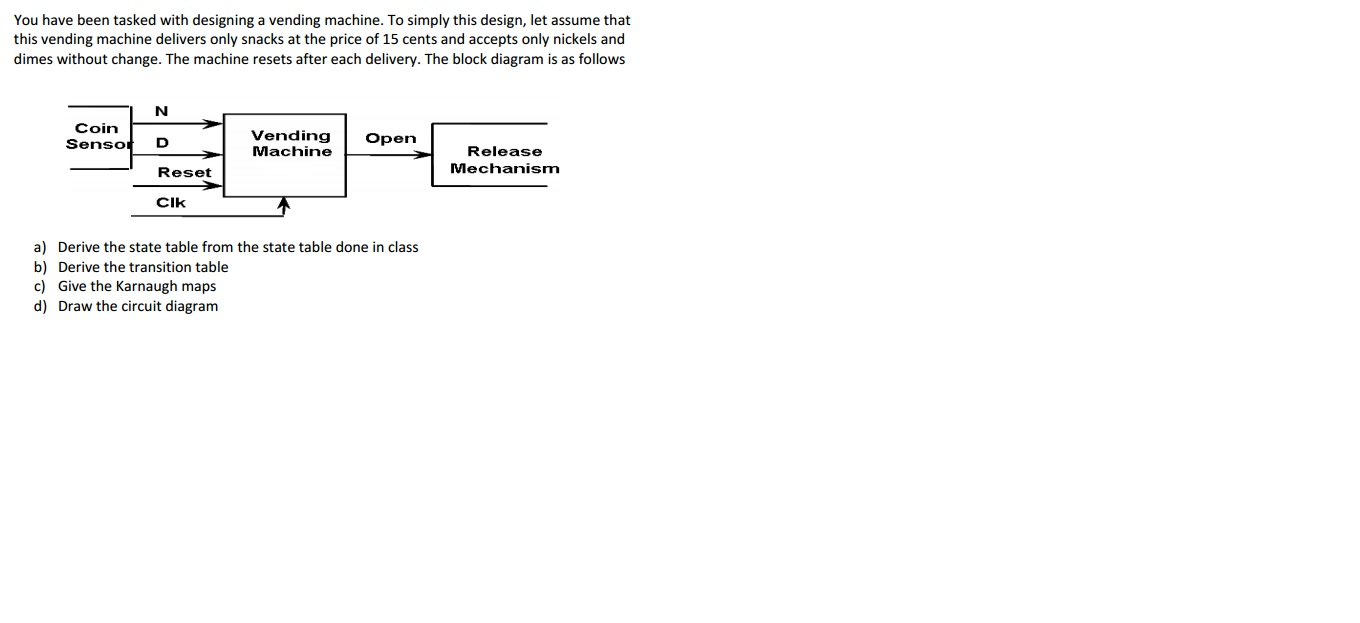 You have been tasked with designing a vending machine. To simply this design, let assume that this vending machine delivers only snacks at the price of 15 cents and accepts only nickels and dimes without change. The machine resets after each delivery. The block diagram is as follows

Coin Sensor

N

D

Reset

Clk

Vending Machine

Open

Release Mechanism

a) Derive the state table from the state table done in class
b) Derive the transition table
c) Give the Karnaugh maps
d) Draw the circuit diagram